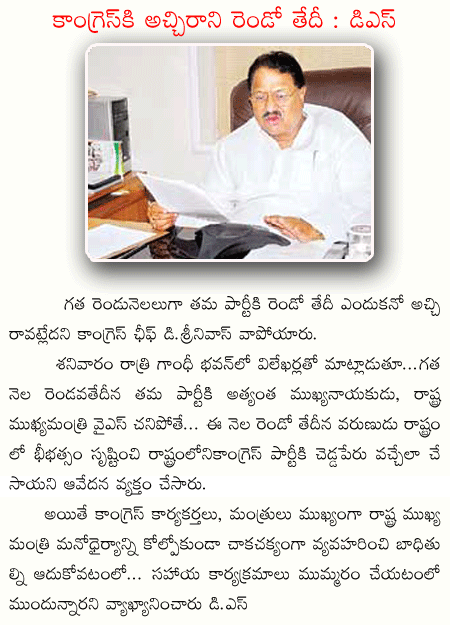 కాంగ్రెస్‌కి అచ్చిరాని రెండో తేదీ : డిఎస్

గత రెండునెలలుగా తమ పార్టీకి రెండో తేదీ ఎందుకనో అచ్చి రావట్లేదని కాంగ్రెస్ ఛీఫ్ డి.శ్రీనివాస్ వాపోయారు.

శనివారం రాత్రి గాంధీ భవన్‌లో విలేఖర్లతో మాట్లాడుతూ...గత నెల రెండవతేదీన తమ పార్టీకి అత్యంత ముఖ్యనాయకుడు, రాష్ట్ర ముఖ్యమంత్రి వైఎస్ చనిపోతే... ఈ నెల రెండో తేదీన వరుణుడు రాష్ట్రంలో భీభత్సం సృష్టించి రాష్ట్రంలోనికాంగ్రెస్ పార్టీకి చెడ్డపేరు వచ్చేలా చేసాయని ఆవేదన వ్యక్తం చేసారు.

అయితే కాంగ్రెస్ కార్యకర్తలు, మంత్రులు ముఖ్యంగా రాష్ట్ర ముఖ్యమంత్రి మనోధైర్యాన్ని కోల్పోకుండా చాకచక్యంగా వ్యవహరించి బాధితుల్ని ఆదుకోవటంలో... సహాయ కార్యక్రమాలు ముమ్మరం చేయటంలో ముందున్నారని వ్యాఖ్యానించారు డి.ఎస్